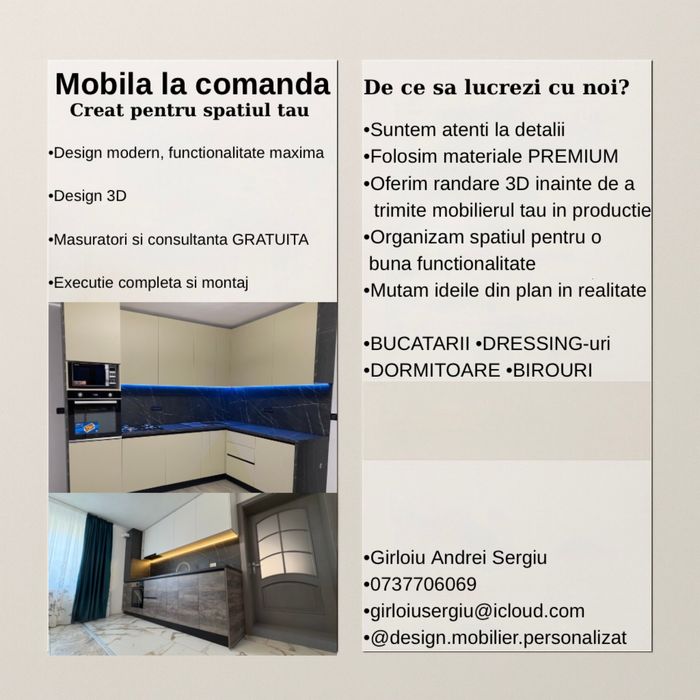 Mobila la comanda
Creat pentru spatiul tau

•Design modern, functionalitate maxima

•Design 3D

•Masuratori si consultanta GRATUITA

•Executie completa si montaj

De ce sa lucrezi cu noi?

•Suntem atenti la detalii
•Folosim materiale PREMIUM
•Oferim randare 3D inainte de a trimite mobilierul tau in productie
•Organizam spatiul pentru o buna functionalitate
•Mutam ideile din plan in realitate

•BUCATARII •DRESSING-uri
•DORMITOARE •BIROURI

•Girloiu Andrei Sergiu
•0737706069
•girloiusergiu@icloud.com
•@design.mobilier.personalizat